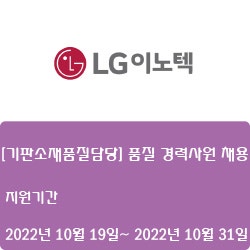 LG 이노텍

[기판소재품질담당] 품질 경력사원 채용

지원기간

2022년 10월 19일~ 2022년 10월 31일